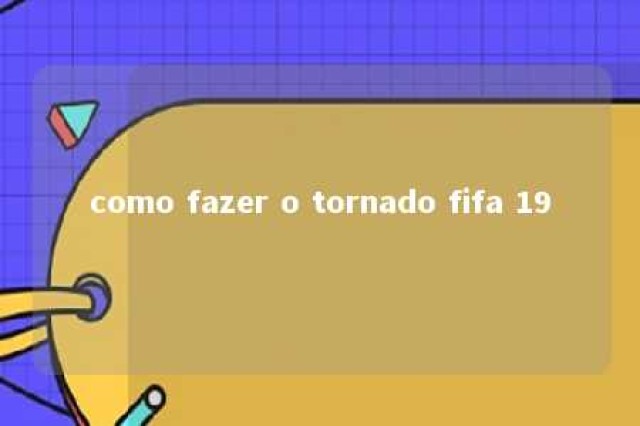 como fazer o tornado fifa 19